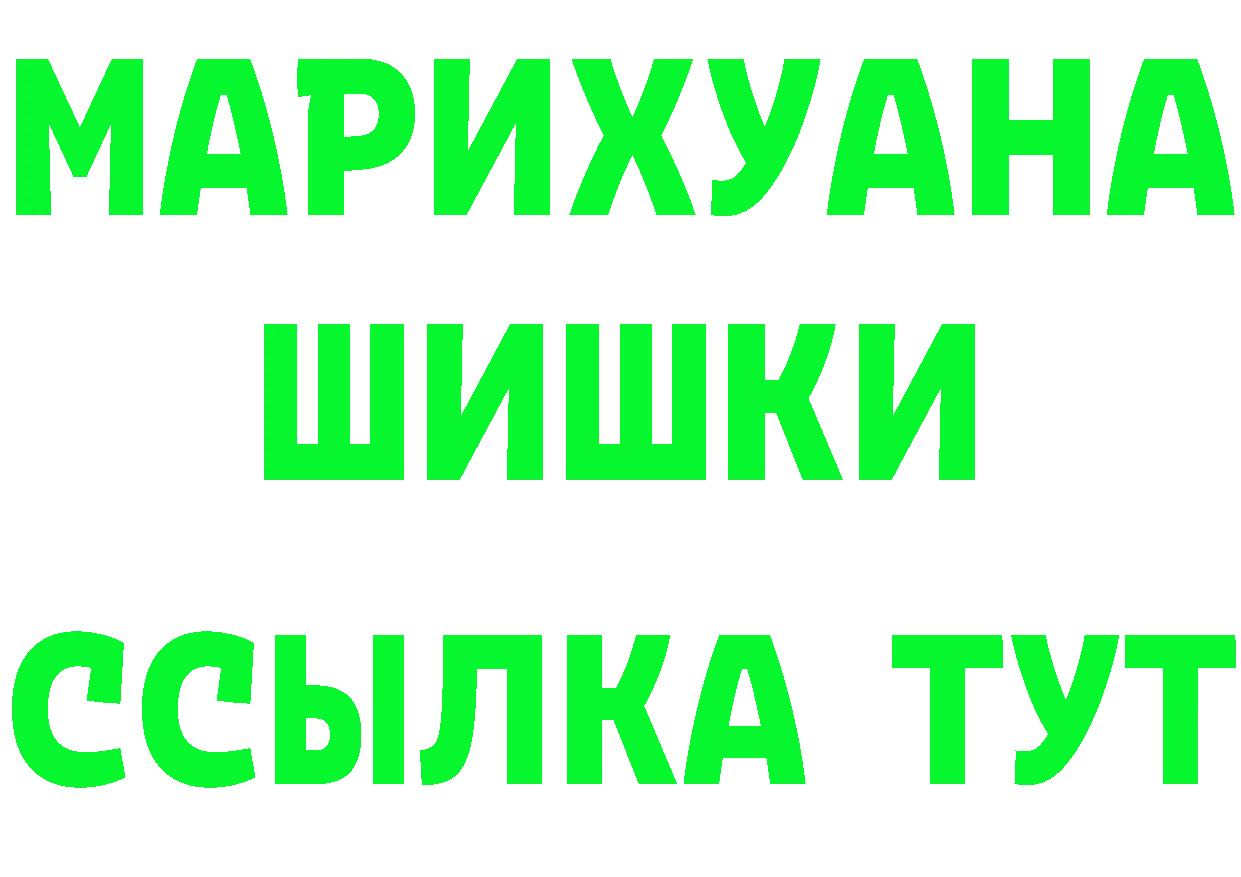 МАРИХУАНА
ШИШКИ
ССЫЛКА ТУТ